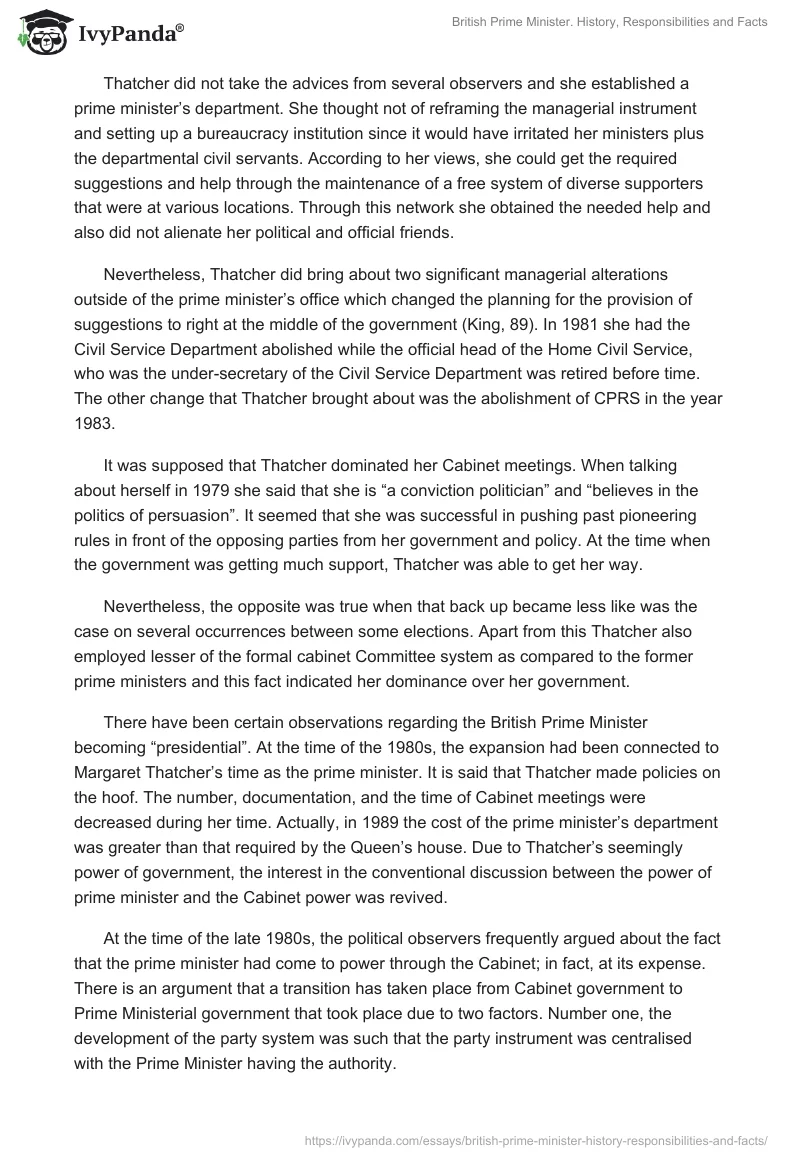 IvyPanda®

British Prime Minister. History, Responsibilities and Facts

Thatcher did not take the advices from several observers and she established a prime minister's department. She thought not of reframing the managerial instrument and setting up a bureaucracy institution since it would have irritated her ministers plus the departmental civil servants. According to her views, she could get the required suggestions and help through the maintenance of a free system of diverse supporters that were at various locations. Through this network she obtained the needed help and also did not alienate her political and official friends.

Nevertheless, Thatcher did bring about two significant managerial alterations outside of the prime minister's office which changed the planning for the provision of suggestions to right at the middle of the government (King, 89). In 1981 she had the Civil Service Department abolished while the official head of the Home Civil Service, who was the under-secretary of the Civil Service Department was retired before time. The other change that Thatcher brought about was the abolishment of CPRS in the year 1983.

It was supposed that Thatcher dominated her Cabinet meetings. When talking about herself in 1979 she said that she is "a conviction politician" and "believes in the politics of persuasion". It seemed that she was successful in pushing past pioneering rules in front of the opposing parties from her government and policy. At the time when the government was getting much support, Thatcher was able to get her way.

Nevertheless, the opposite was true when that back up became less like was the case on several occurrences between some elections. Apart from this Thatcher also employed lesser of the formal cabinet Committee system as compared to the former prime ministers and this fact indicated her dominance over her government.

There have been certain observations regarding the British Prime Minister becoming "presidential". At the time of the 1980s, the expansion had been connected to Margaret Thatcher's time as the prime minister. It is said that Thatcher made policies on the hoof. The number, documentation, and the time of Cabinet meetings were decreased during her time. Actually, in 1989 the cost of the prime minister's department was greater than that required by the Queen's house. Due to Thatcher's seemingly power of government, the interest in the conventional discussion between the power of prime minister and the Cabinet power was revived.

At the time of the late 1980s, the political observers frequently argued about the fact that the prime minister had come to power through the Cabinet; in fact, at its expense. There is an argument that a transition has taken place from Cabinet government to Prime Ministerial government that took place due to two factors. Number one, the development of the party system was such that the party instrument was centralised with the Prime Minister having the authority.

https://ivypanda.com/essays/british-prime-minister-history-responsibilities-and-facts/